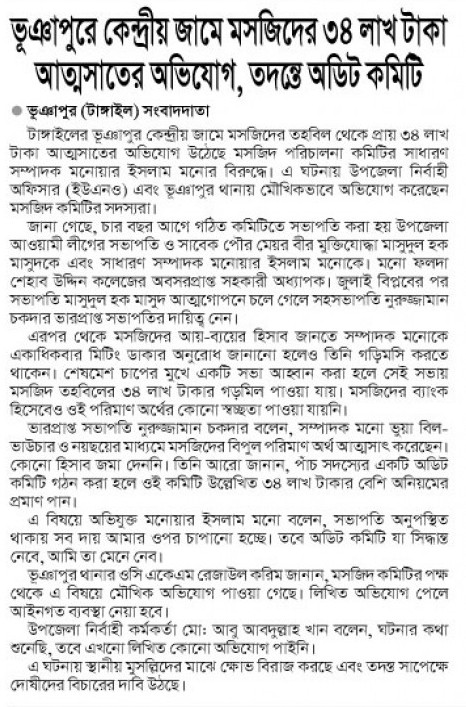 ভূঞাপুরে কেন্দ্রীয় জামে মসজিদের ৩৪ লাখ টাকা আত্মসাতের অভিযোগ, তদন্তে অডিট কমিটি

ভূঞাপুর (টাঙ্গাইল) সংবাদদাতা

টাঙ্গাইলের ভূঞাপুর কেন্দ্রীয় জামে মসজিদের তহবিল থেকে প্রায় ৩৪ লাখ টাকা আত্মসাতের অভিযোগ উঠেছে মসজিদ পরিচালনা কমিটির সাধারণ সম্পাদক মনোয়ার ইসলাম মনোর বিরুদ্ধে। এ ঘটনায় উপজেলা নির্বাহী অফিসার (ইউএনও) এবং ভূঞাপুর থানায় মৌখিকভাবে অভিযোগ করেছেন মসজিদ কমিটির সদস্যরা।

জানা গেছে, চার বছর আগে গঠিত কমিটিতে সভাপতি করা হয় উপজেলা আওয়ামী লীগের সভাপতি ও সাবেক পৌর মেয়র বীর মুক্তিযোদ্ধা মাসুদুল হক মাসুদকে এবং সাধারণ সম্পাদক মনোয়ার ইসলাম মনোকে। মনো ফলদা শেহাব উদ্দিন কলেজের অবসরপ্রাপ্ত সহকারী অধ্যাপক। জুলাই বিপ্লবের পর সভাপতি মাসুদুল হক মাসুদ আত্মগোপনে চলে গেলে সহসভাপতি নুরুজ্জামান চকদার ভারপ্রাপ্ত সভাপতির দায়িত্ব নেন।

এরপর থেকে মসজিদের আয়-ব্যয়ের হিসাব জানতে সম্পাদক মনোকে একাধিকবার মিটিং ডাকার অনুরোধ জানানো হলেও তিনি গড়িমসি করতে থাকেন। শেষমেশ চাপের মুখে একটি সভা আহ্বান করা হলে সেই সভায় মসজিদ তহবিলের ৩৪ লাখ টাকার গড়মিল পাওয়া যায়। মসজিদের ব্যাংক হিসেবেও ওই পরিমাণ অর্থের কোনো স্বচ্ছতা পাওয়া যায়নি।

ভারপ্রাপ্ত সভাপতি নুরুজ্জামান চকদার বলেন, সম্পাদক মনো ভুয়া বিল-ভাউচার ও নয়ছয়ের মাধ্যমে মসজিদের বিপুল পরিমাণ অর্থ আত্মসাৎ করেছেন। কোনো হিসাব জমা দেননি। তিনি আরো জানান, পাঁচ সদস্যের একটি অডিট কমিটি গঠন করা হলে ওই কমিটি উল্লেখিত ৩৪ লাখ টাকার বেশি অনিয়মের প্রমাণ পান।

এ বিষয়ে অভিযুক্ত মনোয়ার ইসলাম মনো বলেন, সভাপতি অনুপস্থিত থাকায় সব দায় আমার ওপর চাপানো হচ্ছে। তবে অডিট কমিটি যা সিদ্ধান্ত নেবে, আমি তা মেনে নেব।

ভূঞাপুর থানার ওসি একেএম রেজাউল করিম জানান, মসজিদ কমিটির পক্ষ থেকে এ বিষয়ে মৌখিক অভিযোগ পাওয়া গেছে। লিখিত অভিযোগ পেলে আইনগত ব্যবস্থা নেয়া হবে।

উপজেলা নির্বাহী কর্মকর্তা মো: আবু আবদুল্লাহ খান বলেন, ঘটনার কথা শুনেছি, তবে এখনো লিখিত কোনো অভিযোগ পাইনি।

এ ঘটনায় স্থানীয় মুসল্লিদের মাঝে ক্ষোভ বিরাজ করছে এবং তদন্ত সাপেক্ষে দোষীদের বিচারের দাবি উঠছে।